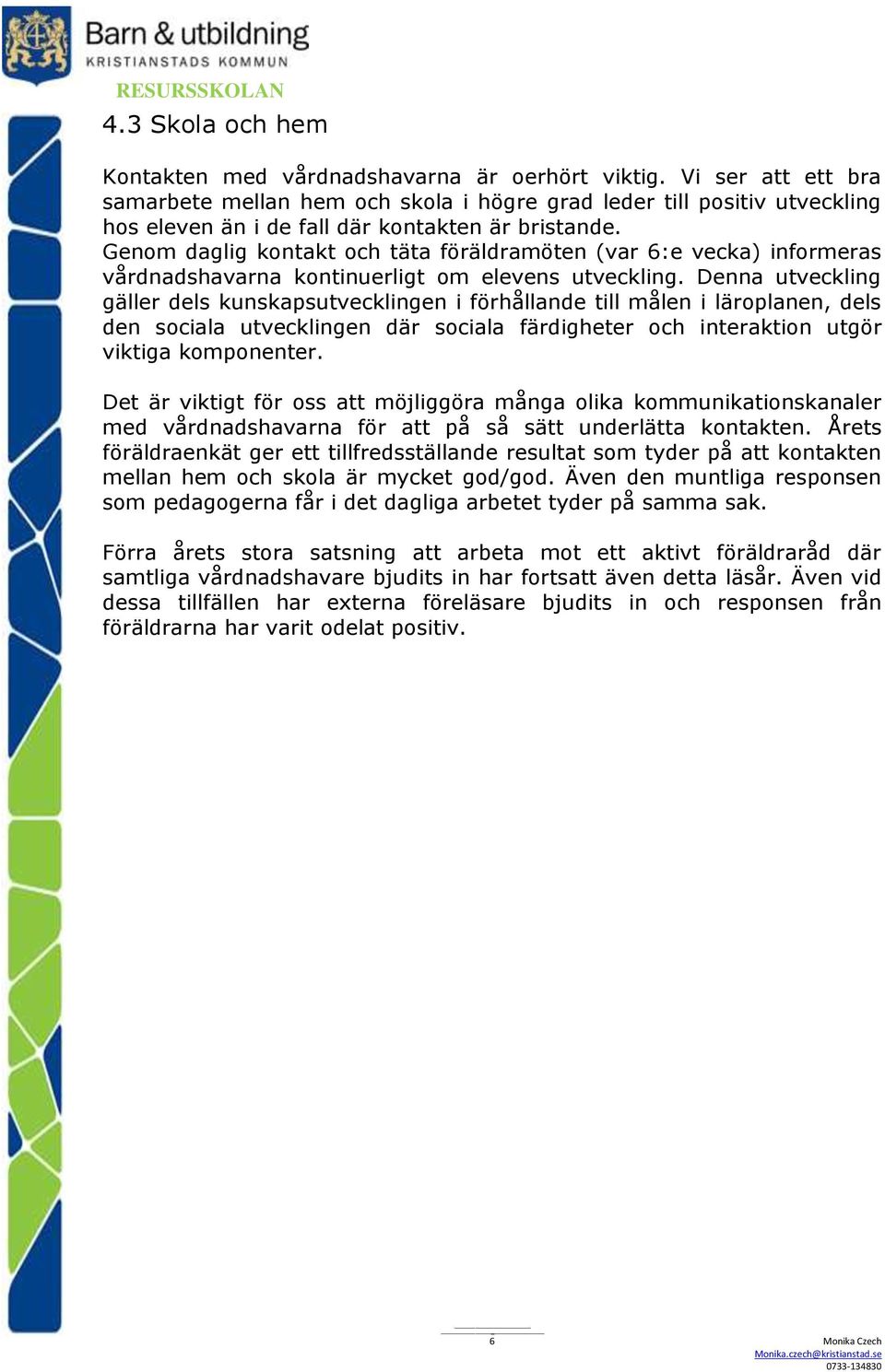 Barn & utbildning
KRISTIANSTADS KOMMUN

RESURSSKOLAN

4.3 Skola och hem

Kontakten med vårdnadshavarna är oerhört viktig. Vi ser att ett bra samarbete mellan hem och skola i högre grad leder till positiv utveckling hos eleven än i de fall där kontakten är bristande.
Genom daglig kontakt och täta föräldramöten (var 6:e vecka) informeras vårdnadshavarna kontinuerligt om elevens utveckling. Denna utveckling gäller dels kunskapsutvecklingen i förhållande till målen i läroplanen, dels den sociala utvecklingen där sociala färdigheter och interaktion utgör viktiga komponenter.

Det är viktigt för oss att möjliggöra många olika kommunikationskanaler med vårdnadshavarna för att på så sätt underlätta kontakten. Årets föräldraenkät ger ett tillfredsställande resultat som tyder på att kontakten mellan hem och skola är mycket god/god. Även den muntliga responsen som pedagogerna får i det dagliga arbetet tyder på samma sak.

Förra årets stora satsning att arbeta mot ett aktivt föräldraråd där samtliga vårdnadshavare bjudits in har fortsatt även detta läsår. Även vid dessa tillfällen har externa föreläsare bjudits in och responsen från föräldrarna har varit odelat positiv.

6

Monika Czech
Monika.czech@kristianstad.se
0733-134830